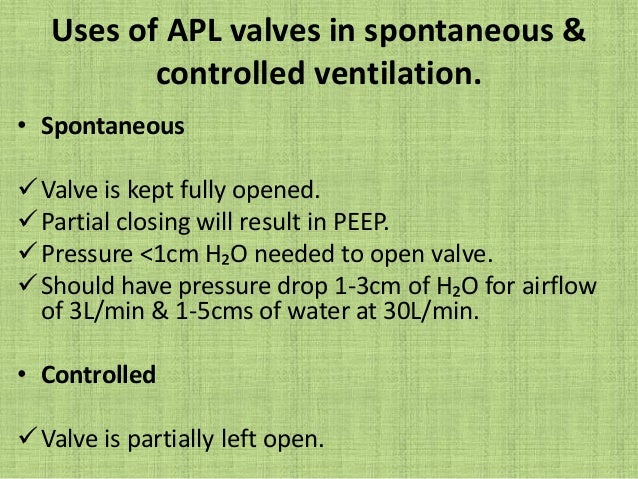 Uses of APL valves in spontaneous & controlled ventilation.

• Spontaneous

✓ Valve is kept fully opened.
✓ Partial closing will result in PEEP.
✓ Pressure <1cm $H_2O$ needed to open valve.
✓ Should have pressure drop 1-3cm of $H_2O$ for airflow of 3L/min & 1-5cms of water at 30L/min.

• Controlled

✓ Valve is partially left open.